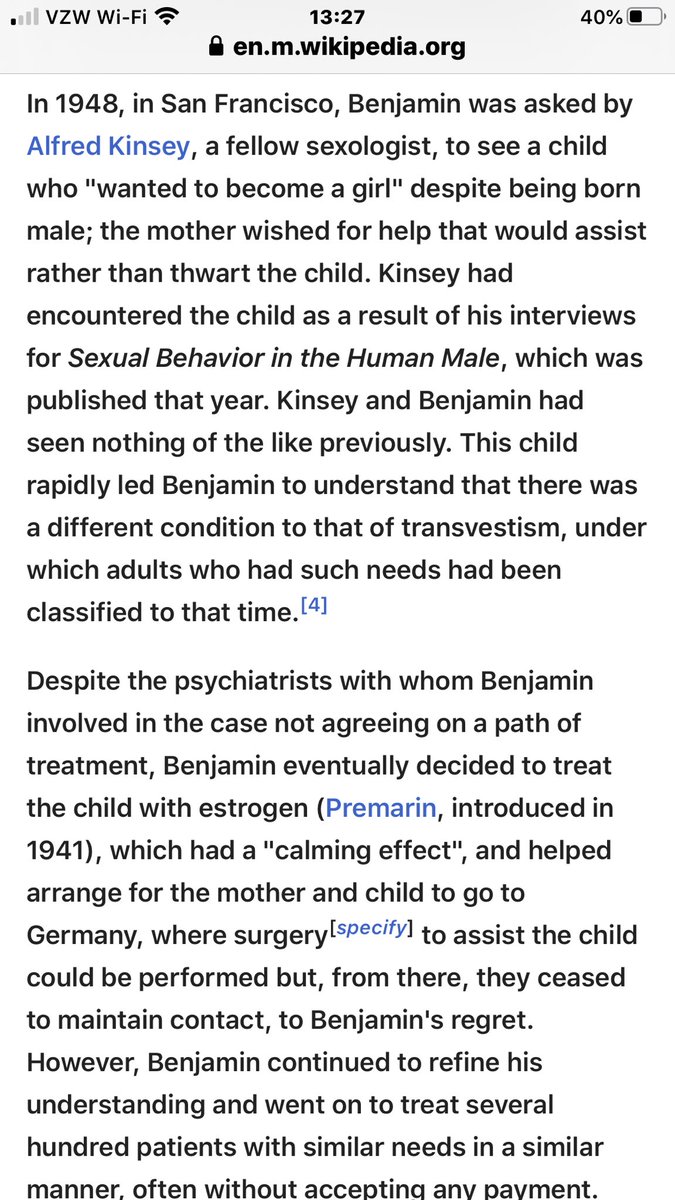 VZW Wi-Fi 13:27 40%
en.m.wikipedia.org

In 1948, in San Francisco, Benjamin was asked by Alfred Kinsey, a fellow sexologist, to see a child who "wanted to become a girl" despite being born male; the mother wished for help that would assist rather than thwart the child. Kinsey had encountered the child as a result of his interviews for Sexual Behavior in the Human Male, which was published that year. Kinsey and Benjamin had seen nothing of the like previously. This child rapidly led Benjamin to understand that there was a different condition to that of transvestism, under which adults who had such needs had been classified to that time.[4]

Despite the psychiatrists with whom Benjamin involved in the case not agreeing on a path of treatment, Benjamin eventually decided to treat the child with estrogen (Premarin, introduced in 1941), which had a "calming effect", and helped arrange for the mother and child to go to Germany, where surgery[specify] to assist the child could be performed but, from there, they ceased to maintain contact, to Benjamin's regret. However, Benjamin continued to refine his understanding and went on to treat several hundred patients with similar needs in a similar manner, often without accepting any payment.